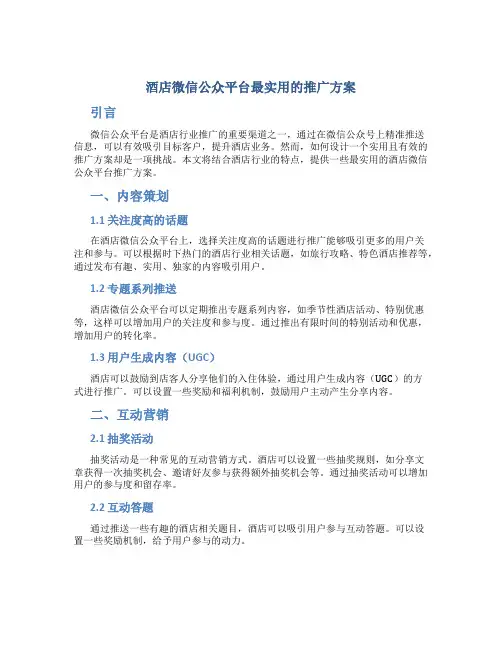 酒店微信公众平台最实用的推广方案

引言

微信公众平台是酒店行业推广的重要渠道之一，通过在微信公众号上精准推送信息，可以有效吸引目标客户，提升酒店业务。然而，如何设计一个实用且有效的推广方案却是一项挑战。本文将结合酒店行业的特点，提供一些最实用的酒店微信公众平台推广方案。

一、内容策划

1.1 关注度高的话题

在酒店微信公众平台上，选择关注度高的话题进行推广能够吸引更多的用户关注和参与。可以根据时下热门的酒店行业相关话题，如旅行攻略、特色酒店推荐等，通过发布有趣、实用、独家的内容吸引用户。

1.2 专题系列推送

酒店微信公众平台可以定期推出专题系列内容，如季节性酒店活动、特别优惠等，这样可以增加用户的关注度和参与度。通过推出有限时间的特别活动和优惠，增加用户的转化率。

1.3 用户生成内容（UGC）

酒店可以鼓励到店客人分享他们的入住体验，通过用户生成内容（UGC）的方式进行推广。可以设置一些奖励和福利机制，鼓励用户主动产生分享内容。

二、互动营销

2.1 抽奖活动

抽奖活动是一种常见的互动营销方式。酒店可以设置一些抽奖规则，如分享文章获得一次抽奖机会、邀请好友参与获得额外抽奖机会等。通过抽奖活动可以增加用户的参与度和留存率。

2.2 互动答题

通过推送一些有趣的酒店相关题目，酒店可以吸引用户参与互动答题。可以设置一些奖励机制，给予用户参与的动力。